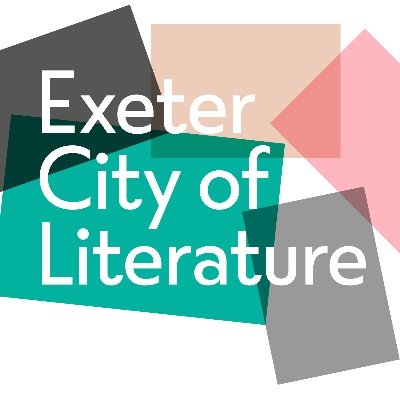 Exeter
City of
Literature